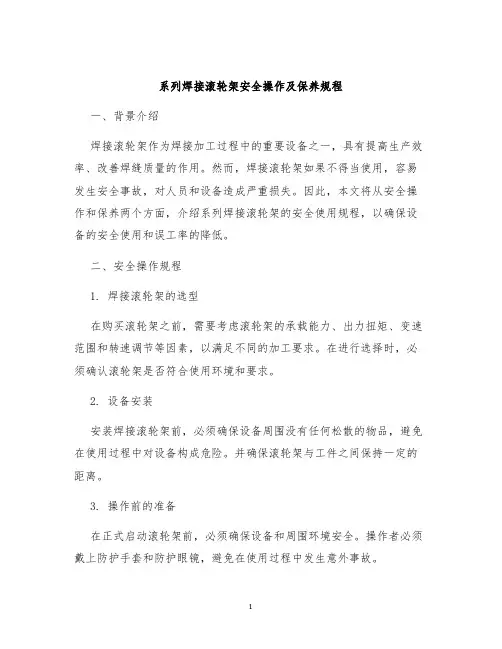 系列焊接滚轮架安全操作及保养规程

一、背景介绍

焊接滚轮架作为焊接加工过程中的重要设备之一，具有提高生产效率、改善焊缝质量的作用。然而，焊接滚轮架如果不得当使用，容易发生安全事故，对人员和设备造成严重损失。因此，本文将从安全操作和保养两个方面，介绍系列焊接滚轮架的安全使用规程，以确保设备的安全使用和误工率的降低。

二、安全操作规程

1. 焊接滚轮架的选型

在购买滚轮架之前，需要考虑滚轮架的承载能力、出力扭矩、变速范围和转速调节等因素，以满足不同的加工要求。在进行选择时，必须确认滚轮架是否符合使用环境和要求。

2. 设备安装

安装焊接滚轮架前，必须确保设备周围没有任何松散的物品，避免在使用过程中对设备构成危险。并确保滚轮架与工件之间保持一定的距离。

3. 操作前的准备

在正式启动滚轮架前，必须确保设备和周围环境安全。操作者必须戴上防护手套和防护眼镜，避免在使用过程中发生意外事故。

1